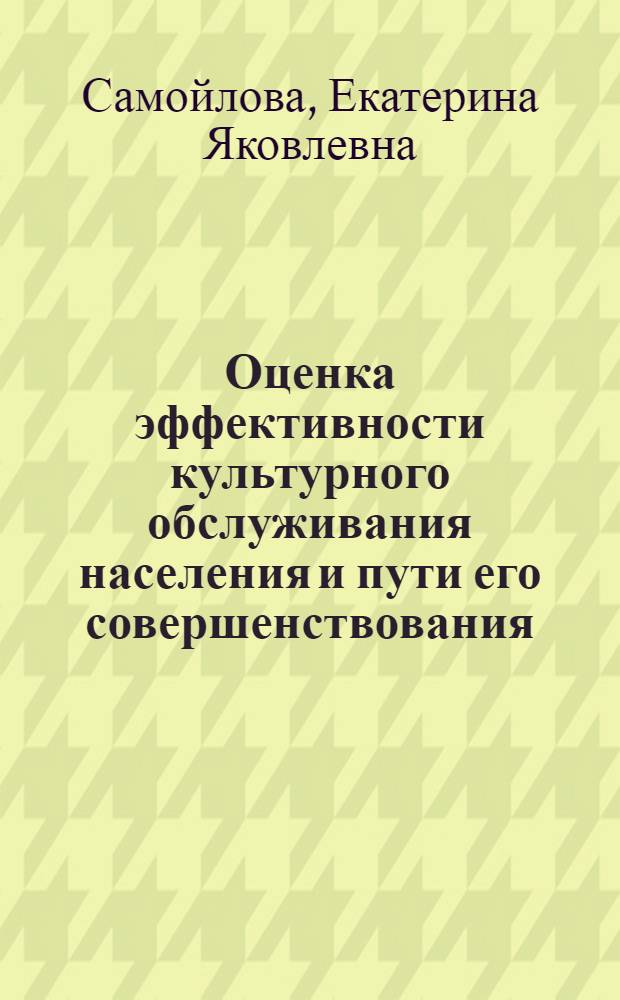 Самойлова, Екатерина Яковлевна

Оценка эффективности культурного обслуживания населения и пути его совершенствования